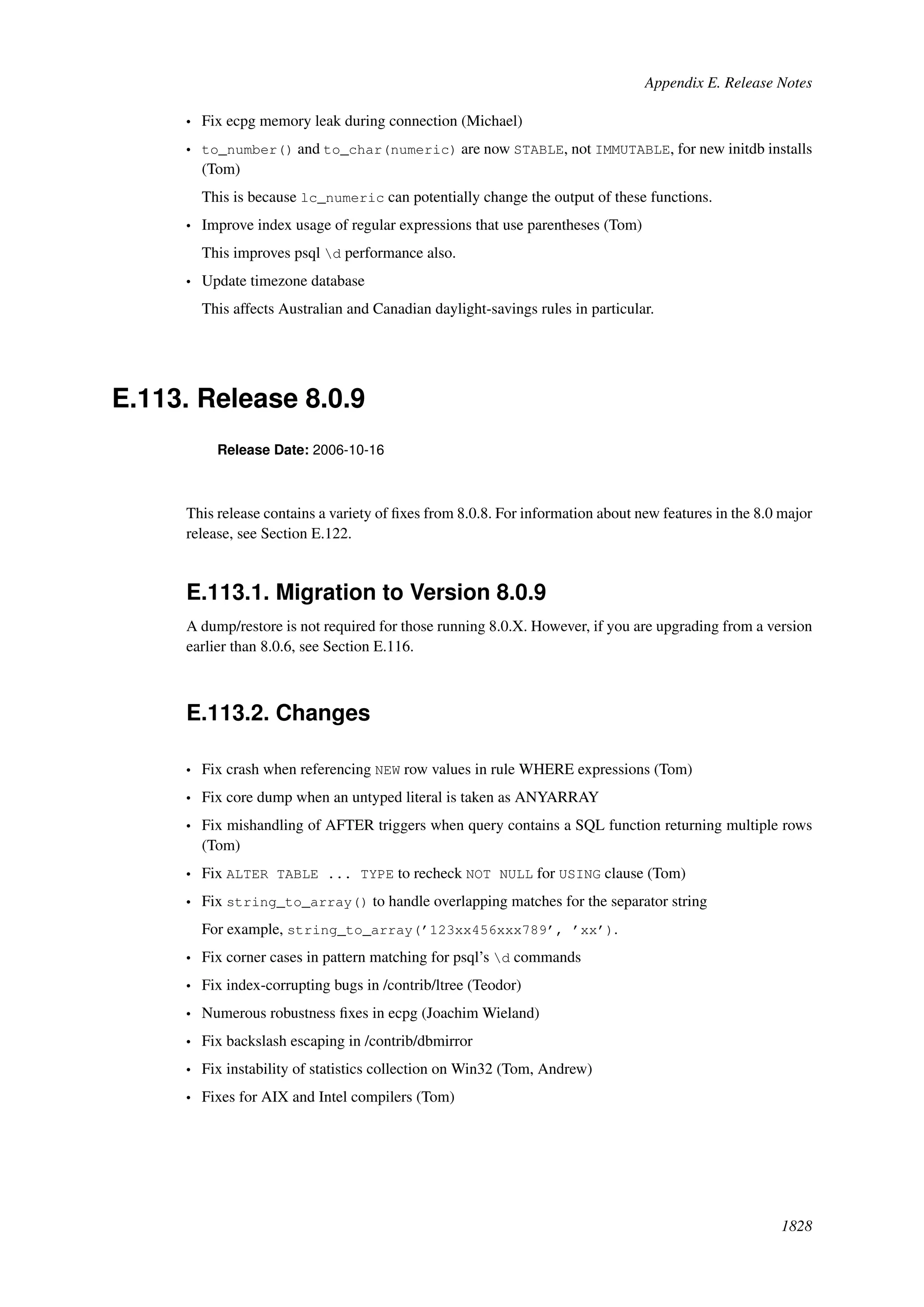 Appendix E. Release Notes

• Fix ecpg memory leak during connection (Michael)

• to_number() and to_char(numeric) are now STABLE, not IMMUTABLE, for new initdb installs (Tom)

This is because lc_numeric can potentially change the output of these functions.

• Improve index usage of regular expressions that use parentheses (Tom)

This improves psql \d performance also.

• Update timezone database

This affects Australian and Canadian daylight-savings rules in particular.

E.113. Release 8.0.9

Release Date: 2006-10-16

This release contains a variety of fixes from 8.0.8. For information about new features in the 8.0 major release, see Section E.122.

E.113.1. Migration to Version 8.0.9

A dump/restore is not required for those running 8.0.X. However, if you are upgrading from a version earlier than 8.0.6, see Section E.116.

E.113.2. Changes

• Fix crash when referencing NEW row values in rule WHERE expressions (Tom)

• Fix core dump when an untyped literal is taken as ANYARRAY

• Fix mishandling of AFTER triggers when query contains a SQL function returning multiple rows (Tom)

• Fix ALTER TABLE ... TYPE to recheck NOT NULL for USING clause (Tom)

• Fix string_to_array() to handle overlapping matches for the separator string

For example, string_to_array('123xx456xxx789', 'xx').

• Fix corner cases in pattern matching for psql's \d commands

• Fix index-corrupting bugs in /contrib/ltree (Teodor)

• Numerous robustness fixes in ecpg (Joachim Wieland)

• Fix backslash escaping in /contrib/dbmirror

• Fix instability of statistics collection on Win32 (Tom, Andrew)

• Fixes for AIX and Intel compilers (Tom)

1828